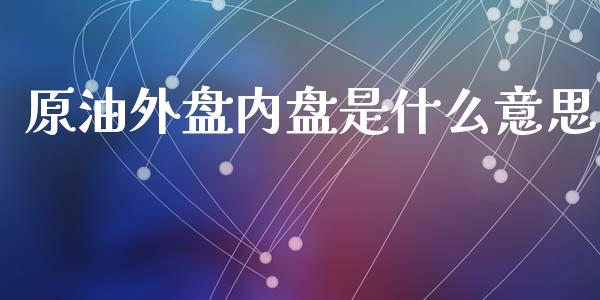 原油外盘内盘是什么意思